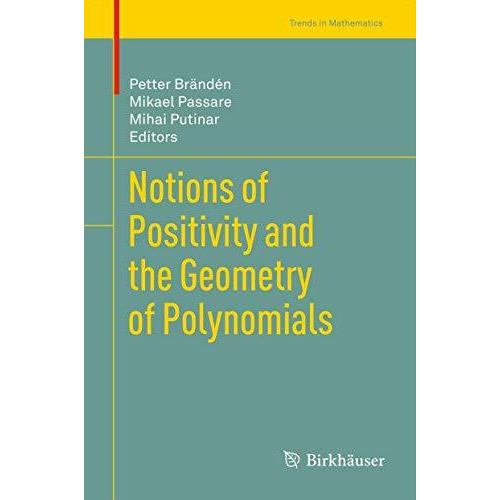 Trends in Mathematics

Petter Brändén
Mikael Passare
Mihai Putinar
Editors

Notions of Positivity and the Geometry of Polynomials

Birkhäuser